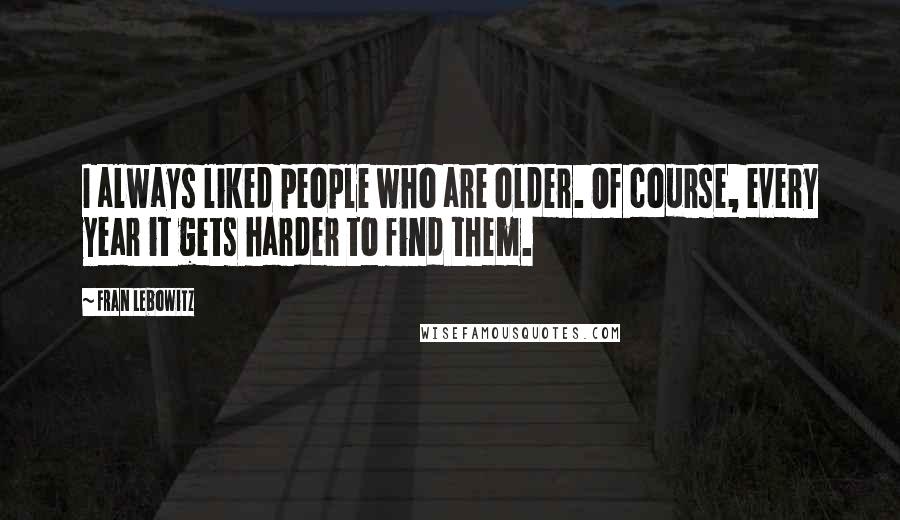 I ALWAYS LIKED PEOPLE WHO ARE OLDER. OF COURSE, EVERY YEAR IT GETS HARDER TO FIND THEM.

~ FRAN LEBOWITZ

WISEFAMOUSQUOTES.COM